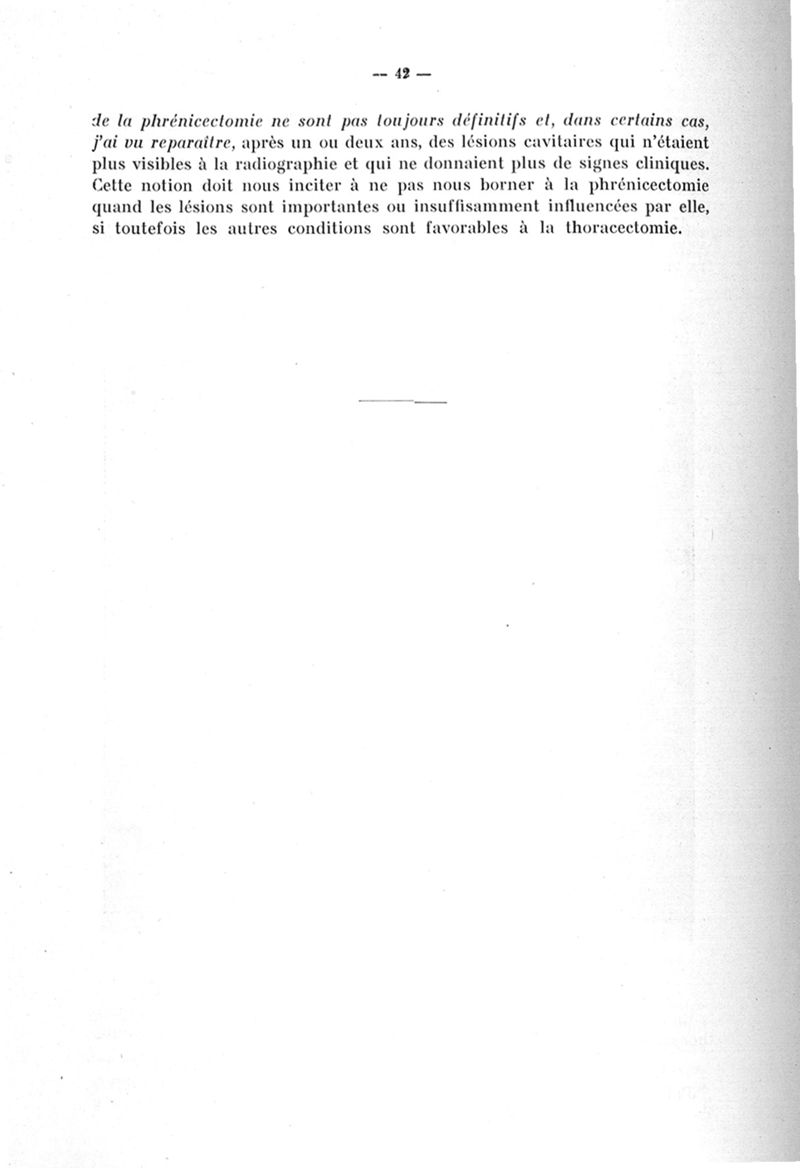 — 42 —

de la phrénicectomie ne sont pas toujours définitifs et, dans certains cas, j'ai vu reparaître, après un ou deux ans, des lésions cavitaires qui n'étaient plus visibles à la radiographie et qui ne donnaient plus de signes cliniques. Cette notion doit nous inciter à ne pas nous borner à la phrénicectomie quand les lésions sont importantes ou insuffisamment influencées par elle, si toutefois les autres conditions sont favorables à la thoracectomie.